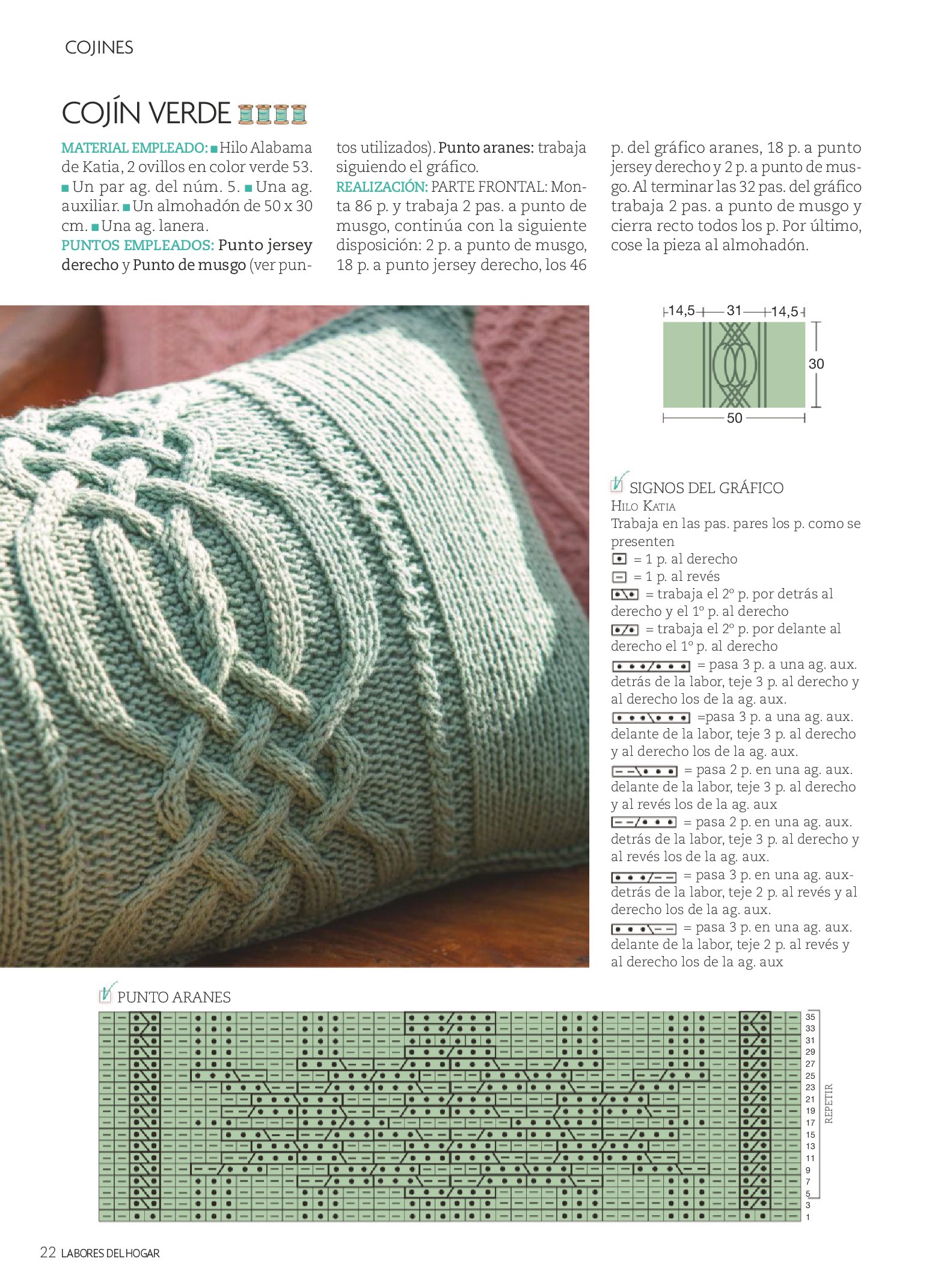 COJINES

COJÍN VERDE

MATERIAL EMPLEADO: ■ Hilo Alabama de Katia, 2 ovillos en color verde 53. ■ Un par ag. del núm. 5. ■ Una ag. auxiliar. ■ Un almohadón de 50 x 30 cm. ■ Una ag. lanera.
PUNTOS EMPLEADOS: Punto jersey derecho y Punto de musgo (ver puntos utilizados). Punto aranes: trabaja siguiendo el gráfico.
REALIZACIÓN: PARTE FRONTAL: Monta 86 p. y trabaja 2 pas. a punto de musgo, continúa con la siguiente disposición: 2 p. a punto de musgo, 18 p. a punto jersey derecho, los 46 p. del gráfico aranes, 18 p. a punto jersey derecho y 2 p. a punto de musgo. Al terminar las 32 pas. del gráfico trabaja 2 pas. a punto de musgo y cierra recto todos los p. Por último, cose la pieza al almohadón.

14,5 31 14,5
30
50

SIGNOS DEL GRÁFICO
HILO KATIA
Trabaja en las pas. pares los p. como se presenten
= 1 p. al derecho
= 1 p. al revés
= trabaja el 2º p. por detrás al derecho y el 1º p. al derecho
= trabaja el 2º p. por delante al derecho el 1º p. al derecho
= pasa 3 p. a una ag. aux. detrás de la labor, teje 3 p. al derecho y al derecho los de la ag. aux.
=pasa 3 p. a una ag. aux. delante de la labor, teje 3 p. al derecho y al derecho los de la ag. aux.
= pasa 2 p. en una ag. aux. delante de la labor, teje 3 p. al derecho y al revés los de la ag. aux
= pasa 2 p. en una ag. aux. detrás de la labor, teje 3 p. al derecho y al revés los de la ag. aux.
= pasa 3 p. en una ag. aux- detrás de la labor, teje 2 p. al revés y al derecho los de la ag. aux.
= pasa 3 p. en una ag. aux. delante de la labor, teje 2 p. al revés y al derecho los de la ag. aux

PUNTO ARANES
35 33 31 29 27 25 23 21 19 17 15 13 11 9 7 5 3 1
REPETIR

22 LABORES DEL HOGAR